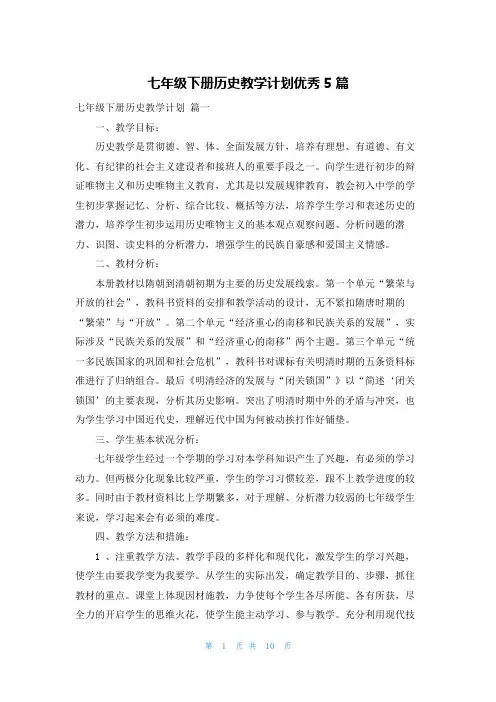 七年级下册历史教学计划优秀 5 篇

七年级下册历史教学计划 篇一

一、教学目标：

历史教学是贯彻德、智、体、全面发展方针，培养有理想、有道德、有文化、有纪律的社会主义建设者和接班人的重要手段之一。向学生进行初步的辩证唯物主义和历史唯物主义教育，尤其是以发展规律教育，教会初入中学的学生初步掌握记忆、分析、综合比较、概括等方法，培养学生学习和表述历史的潜力，培养学生初步运用历史唯物主义的基本观点观察问题、分析问题的潜力、识图、读史料的分析潜力，增强学生的民族自豪感和爱国主义情感。

二、教材分析：

本册教材以隋朝到清朝初期为主要的历史发展线索。第一个单元“繁荣与开放的社会”，教科书资料的安排和教学活动的设计，无不紧扣隋唐时期的“繁荣”与“开放”。第二个单元“经济重心的南移和民族关系的发展”，实际涉及“民族关系的发展”和“经济重心的南移”两个主题。第三个单元“统一多民族国家的巩固和社会危机”，教科书对课标有关明清时期的五条资料标准进行了归纳组合。最后《明清经济的发展与“闭关锁国”》以“简述‘闭关锁国’的主要表现，分析其历史影响。突出了明清时期中外的矛盾与冲突，也为学生学习中国近代史，理解近代中国为何被动挨打作好铺垫。

三、学生基本状况分析：

七年级学生经过一个学期的学习对本学科知识产生了兴趣，有必须的学习动力。但两极分化现象比较严重，学生的学习习惯较差，跟不上教学进度的较多。同时由于教材资料比上学期繁多，对于理解、分析潜力较弱的七年级学生来说，学习起来会有必须的难度。

四、教学方法和措施：

1 、注重教学方法、教学手段的多样化和现代化，激发学生的学习兴趣，使学生由要我学变为我要学。从学生的实际出发，确定教学目的、步骤，抓住教材的重点。课堂上体现因材施教，力争使每个学生各尽所能、各有所获，尽全力的开启学生的思维火花，使学生能主动学习、参与教学。充分利用现代技

第 1 页 共 10 页